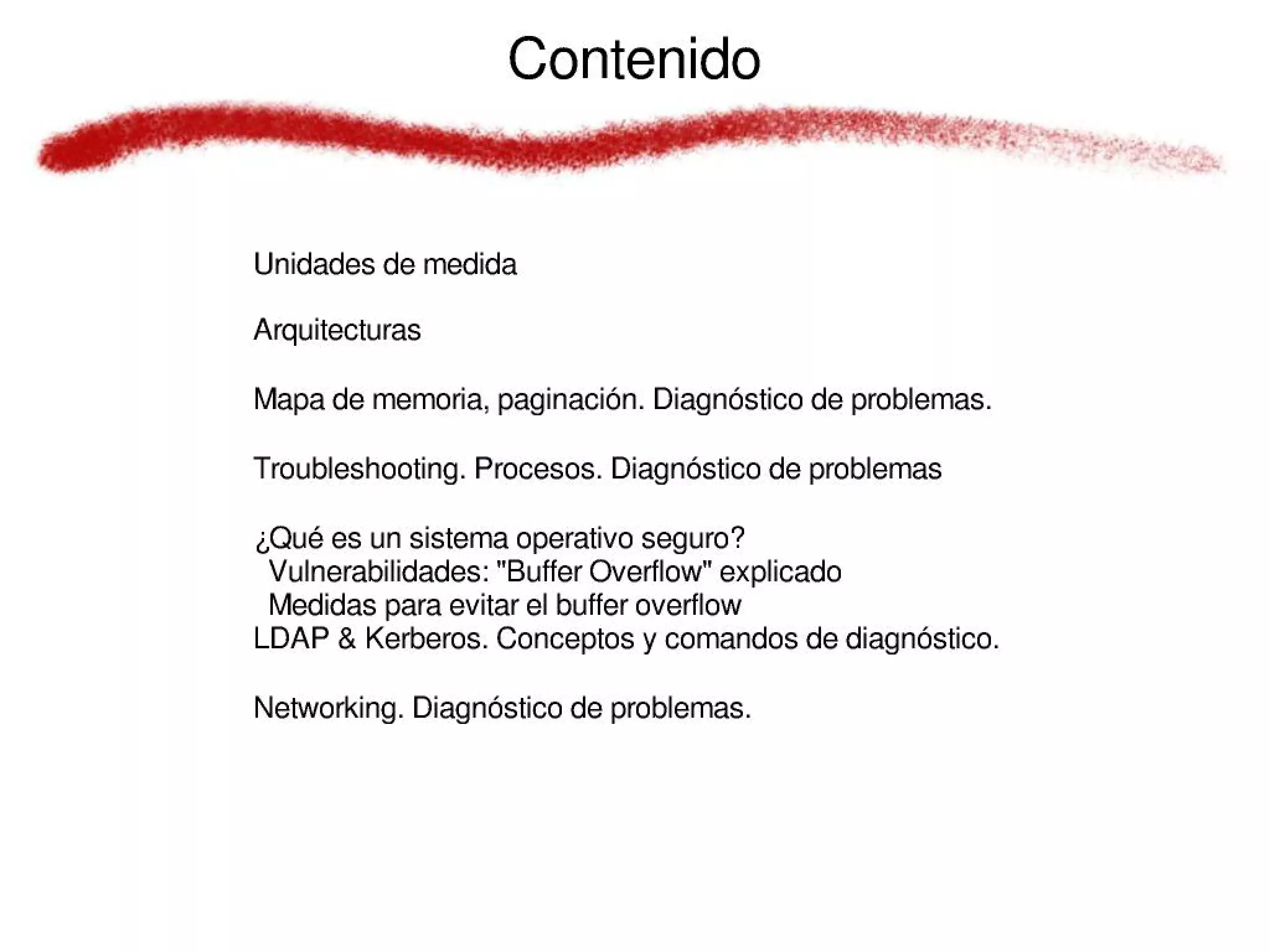 Contenido

Unidades de medida

Arquitecturas

Mapa de memoria, paginación. Diagnóstico de problemas.

Troubleshooting. Procesos. Diagnóstico de problemas

¿Qué es un sistema operativo seguro?
Vulnerabilidades: "Buffer Overflow" explicado
Medidas para evitar el buffer overflow
LDAP & Kerberos. Conceptos y comandos de diagnóstico.

Networking. Diagnóstico de problemas.